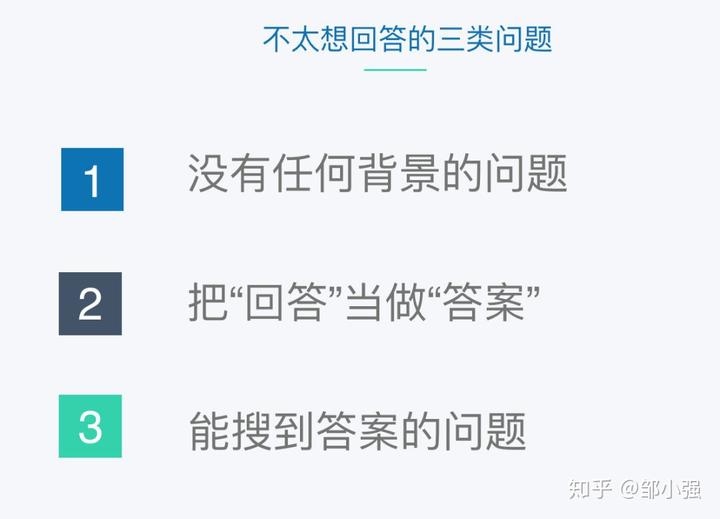 不太想回答的三类问题

1 没有任何背景的问题

2 把“回答”当做“答案”

3 能搜到答案的问题

知乎 @邹小强